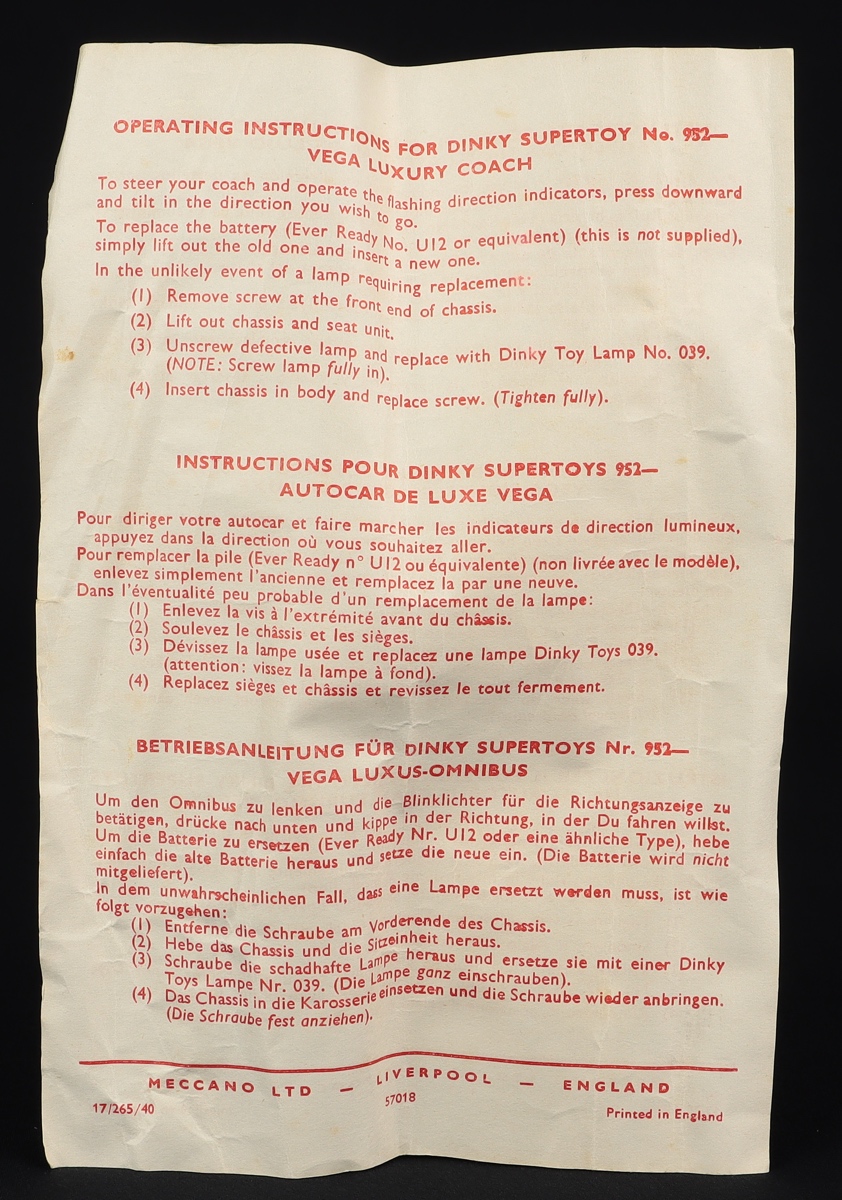 OPERATING INSTRUCTIONS FOR DINKY SUPERTOY No. 952—
VEGA LUXURY COACH

To steer your coach and operate the flashing direction indicators, press downward and tilt in the direction you wish to go.

To replace the battery (Ever Ready No. U12 or equivalent) (this is not supplied), simply lift out the old one and insert a new one.

In the unlikely event of a lamp requiring replacement:
(1) Remove screw at the front end of chassis.
(2) Lift out chassis and seat unit.
(3) Unscrew defective lamp and replace with Dinky Toy Lamp No. 039. (NOTE: Screw lamp fully in).
(4) Insert chassis in body and replace screw. (Tighten fully).

INSTRUCTIONS POUR DINKY SUPERTOYS 952—
AUTOCAR DE LUXE VEGA

Pour diriger votre autocar et faire marcher les indicateurs de direction lumineux, appuyez dans la direction où vous souhaitez aller.
Pour remplacer la pile (Ever Ready n° U12 ou équivalente) (non livrée avec le modèle), enlevez simplement l'ancienne et remplacez la par une neuve.
Dans l'éventualité peu probable d'un remplacement de la lampe:
(1) Enlevez la vis à l'extrémité avant du châssis.
(2) Soulevez le châssis et les sièges.
(3) Dévissez la lampe usée et replacez une lampe Dinky Toys 039. (attention: vissez la lampe à fond).
(4) Replacez sièges et châssis et revissez le tout fermement.

BETRIEBSANLEITUNG FÜR DINKY SUPERTOYS Nr. 952—
VEGA LUXUS-OMNIBUS

Um den Omnibus zu lenken und die Blinklichter für die Richtungsanzeige zu betätigen, drücke nach unten und kippe in der Richtung, in der Du fahren willst.
Um die Batterie zu ersetzen (Ever Ready Nr. U12 oder eine ähnliche Type), hebe einfach die alte Batterie heraus und setze die neue ein. (Die Batterie wird nicht mitgeliefert).
In dem unwahrscheinlichen Fall, dass eine Lampe ersetzt werden muss, ist wie folgt vorzugehen:
(1) Entferne die Schraube am Vorderende des Chassis.
(2) Hebe das Chassis und die Sitzeinheit heraus.
(3) Schraube die schadhafte Lampe heraus und ersetze sie mit einer Dinky Toys Lampe Nr. 039. (Die Lampe ganz einschrauben).
(4) Das Chassis in die Karosserie einsetzen und die Schraube wieder anbringen. (Die Schraube fest anziehen).

MECCANO LTD — LIVERPOOL — ENGLAND

17/265/40
57018
Printed in England